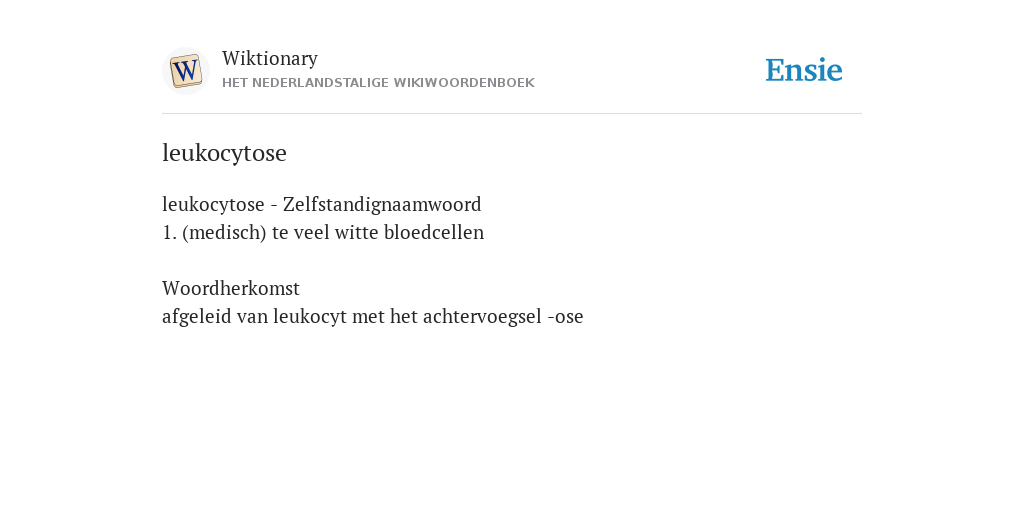 W

Wiktionary
HET NEDERLANDSTALIGE WIKIWOORDENBOEK

Ensie

leukocytose

leukocytose - Zelfstandignaamwoord
1. (medisch) te veel witte bloedcellen

Woordherkomst
afgeleid van leukocyt met het achtervoegsel -ose